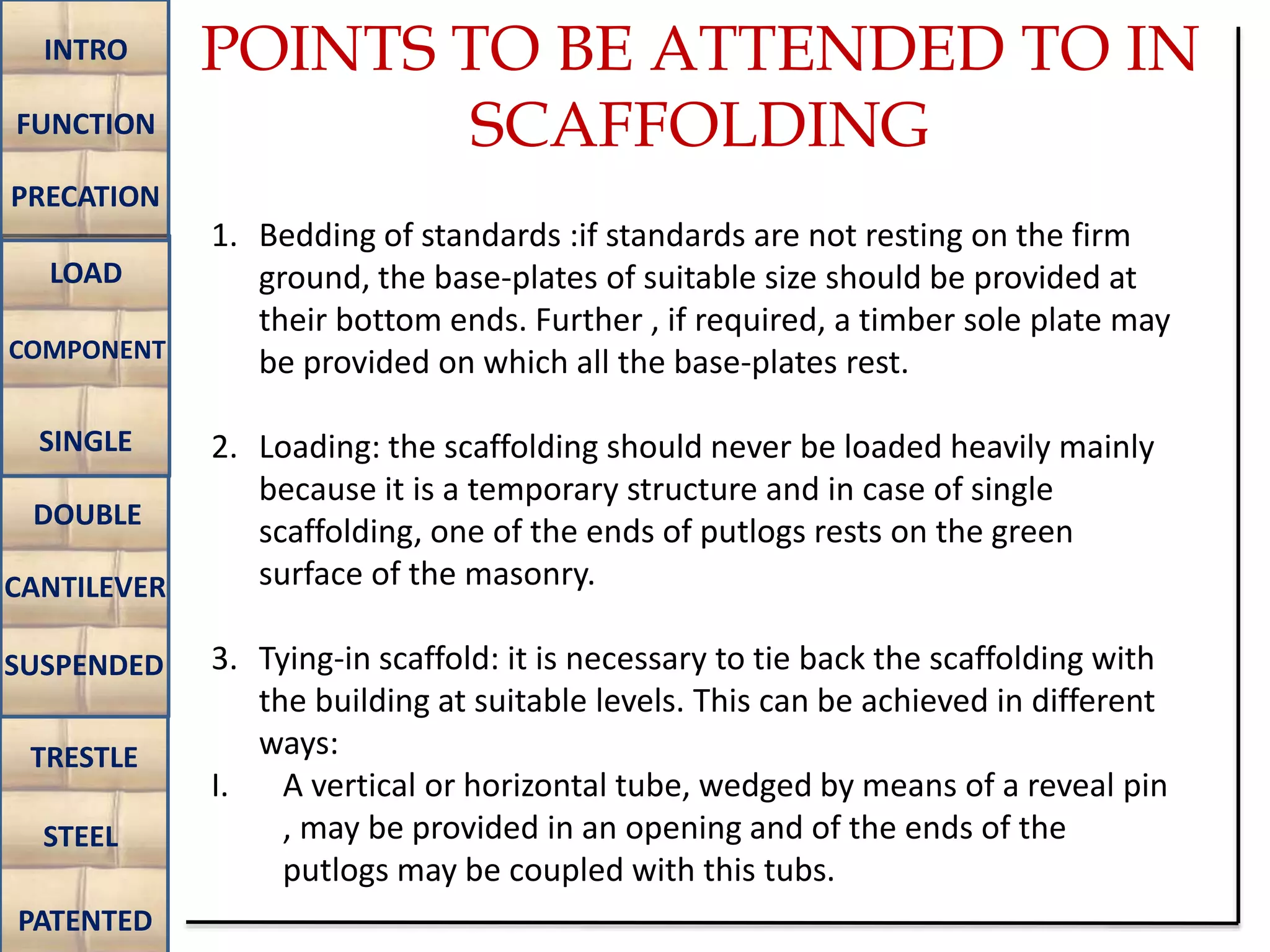 INTRO

FUNCTION

PRECATION

LOAD

COMPONENT

SINGLE

DOUBLE

CANTILEVER

SUSPENDED

TRESTLE

STEEL

PATENTED

POINTS TO BE ATTENDED TO IN SCAFFOLDING

1. Bedding of standards :if standards are not resting on the firm ground, the base-plates of suitable size should be provided at their bottom ends. Further , if required, a timber sole plate may be provided on which all the base-plates rest.

2. Loading: the scaffolding should never be loaded heavily mainly because it is a temporary structure and in case of single scaffolding, one of the ends of putlogs rests on the green surface of the masonry.

3. Tying-in scaffold: it is necessary to tie back the scaffolding with the building at suitable levels. This can be achieved in different ways:

I. A vertical or horizontal tube, wedged by means of a reveal pin , may be provided in an opening and of the ends of the putlogs may be coupled with this tubs.